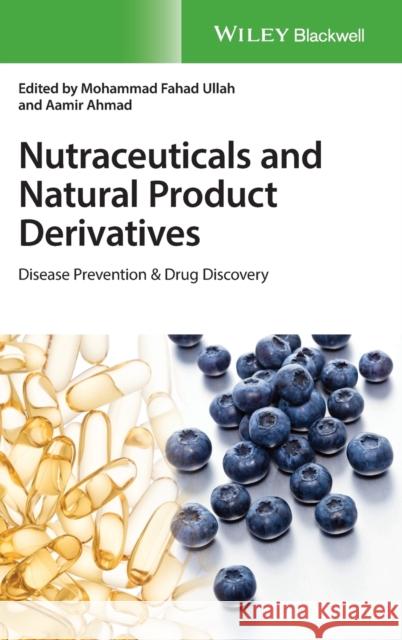 WILEY Blackwell

Edited by Mohammad Fahad Ullah and Aamir Ahmad

Nutraceuticals and Natural Product Derivatives

Disease Prevention & Drug Discovery